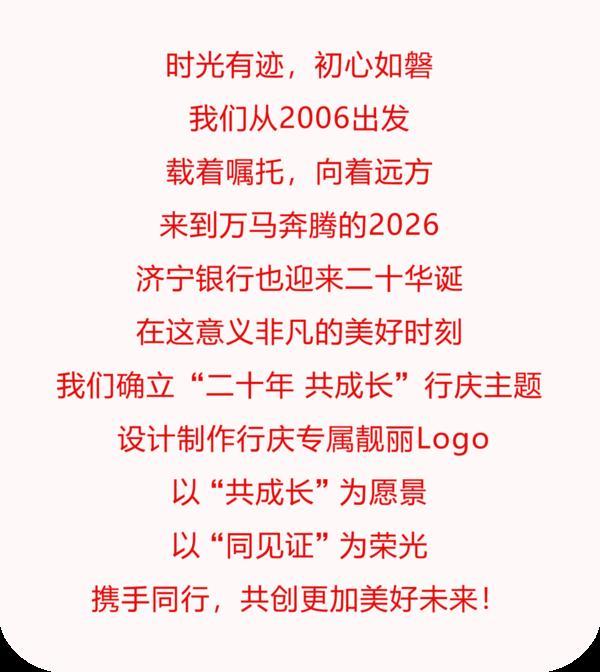 时光有迹，初心如磐
我们从2006出发
载着嘱托，向着远方
来到万马奔腾的2026
济宁银行也迎来二十华诞
在这意义非凡的美好时刻
我们确立“二十年 共成长”行庆主题
设计制作行庆专属靓丽Logo
以“共成长”为愿景
以“同见证”为荣光
携手同行，共创更加美好未来！